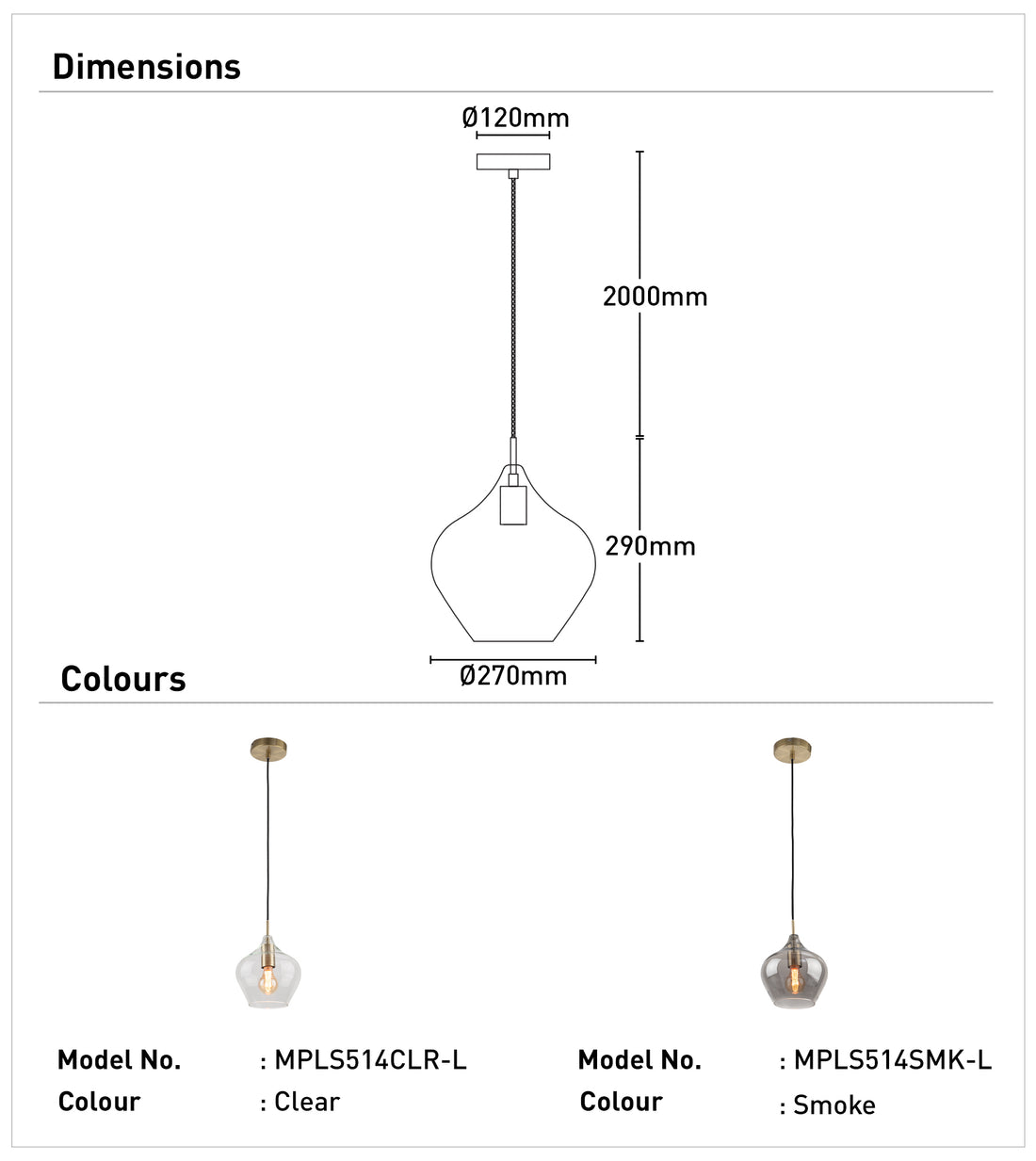 Dimensions

Ø120mm

2000mm

290mm

Ø270mm

Colours

Model No. : MPLS514CLR-L
Colour : Clear

Model No. : MPLS514SMK-L
Colour : Smoke